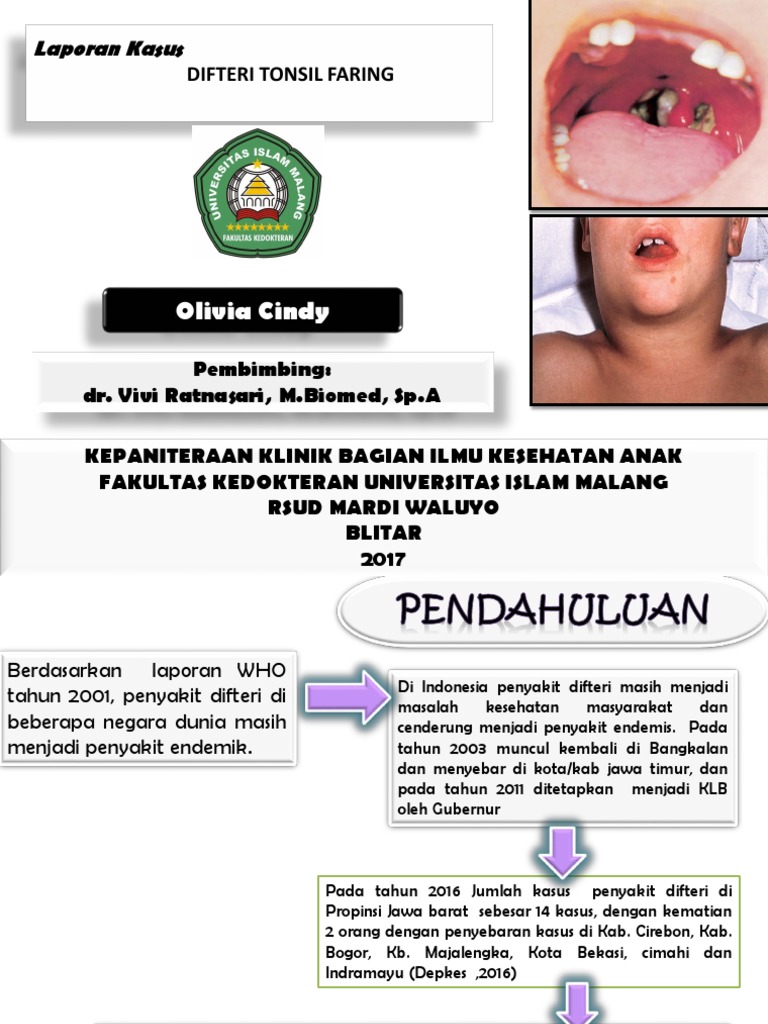 Laporan Kasus
DIFTERI TONSIL FARING

UNIVERSITAS ISLAM MALANG
FAKULTAS KEDOKTERAN

Olivia Cindy

Pembimbing:
dr. Vivi Ratnasari, M.Biomed, Sp.A

KEPANITERAAN KLINIK BAGIAN ILMU KESEHATAN ANAK
FAKULTAS KEDOKTERAN UNIVERSITAS ISLAM MALANG
RSUD MARDI WALUYO
BLITAR
2017

PENDAHULUAN

Berdasarkan laporan WHO tahun 2001, penyakit difteri di beberapa negara dunia masih menjadi penyakit endemik.

Di Indonesia penyakit difteri masih menjadi masalah kesehatan masyarakat dan cenderung menjadi penyakit endemis. Pada tahun 2003 muncul kembali di Bangkalan dan menyebar di kota/kab jawa timur, dan pada tahun 2011 ditetapkan menjadi KLB oleh Gubernur

Pada tahun 2016 Jumlah kasus penyakit difteri di Propinsi Jawa barat sebesar 14 kasus, dengan kematian 2 orang dengan penyebaran kasus di Kab. Cirebon, Kab. Bogor, Kb. Majalengka, Kota Bekasi, cimahi dan Indramayu (Depkes ,2016)